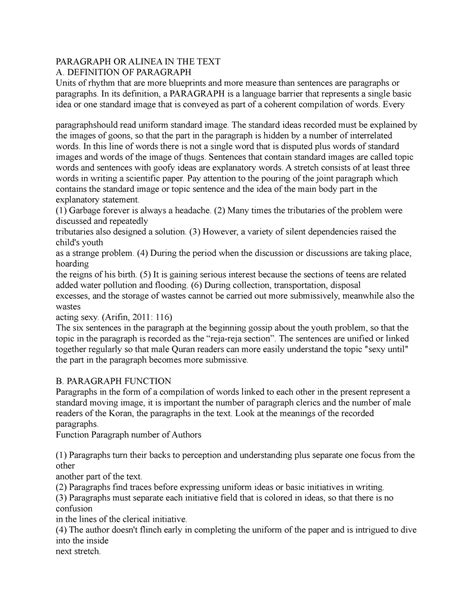 PARAGRAPH OR ALINEA IN THE TEXT
A. DEFINITION OF PARAGRAPH
Units of rhythm that are more blueprints and more measure than sentences are paragraphs or paragraphs. In its definition, a PARAGRAPH is a language barrier that represents a single basic idea or one standard image that is conveyed as part of a coherent compilation of words. Every

paragraphshould read uniform standard image. The standard ideas recorded must be explained by the images of goons, so that the part in the paragraph is hidden by a number of interrelated words. In this line of words there is not a single word that is disputed plus words of standard images and words of the image of thugs. Sentences that contain standard images are called topic words and sentences with goofy ideas are explanatory words. A stretch consists of at least three words in writing a scientific paper. Pay attention to the pouring of the joint paragraph which contains the standard image or topic sentence and the idea of the main body part in the explanatory statement.
(1) Garbage forever is always a headache. (2) Many times the tributaries of the problem were discussed and repeatedly
tributaries also designed a solution. (3) However, a variety of silent dependencies raised the child's youth
as a strange problem. (4) During the period when the discussion or discussions are taking place, hoarding
the reigns of his birth. (5) It is gaining serious interest because the sections of teens are related added water pollution and flooding. (6) During collection, transportation, disposal
excesses, and the storage of wastes cannot be carried out more submissively, meanwhile also the wastes
acting sexy. (Arifin, 2011: 116)
The six sentences in the paragraph at the beginning gossip about the youth problem, so that the topic in the paragraph is recorded as the "reja-reja section". The sentences are unified or linked together regularly so that male Quran readers can more easily understand the topic "sexy until" the part in the paragraph becomes more submissive.

B. PARAGRAPH FUNCTION
Paragraphs in the form of a compilation of words linked to each other in the present represent a standard moving image, it is important the number of paragraph clerics and the number of male readers of the Koran, the paragraphs in the text. Look at the meanings of the recorded paragraphs.
Function Paragraph number of Authors

(1) Paragraphs turn their backs to perception and understanding plus separate one focus from the other
another part of the text.
(2) Paragraphs find traces before expressing uniform ideas or basic initiatives in writing.
(3) Paragraphs must separate each initiative field that is colored in ideas, so that there is no confusion
in the lines of the clerical initiative.
(4) The author doesn't flinch early in completing the uniform of the paper and is intrigued to dive into the inside
next stretch.